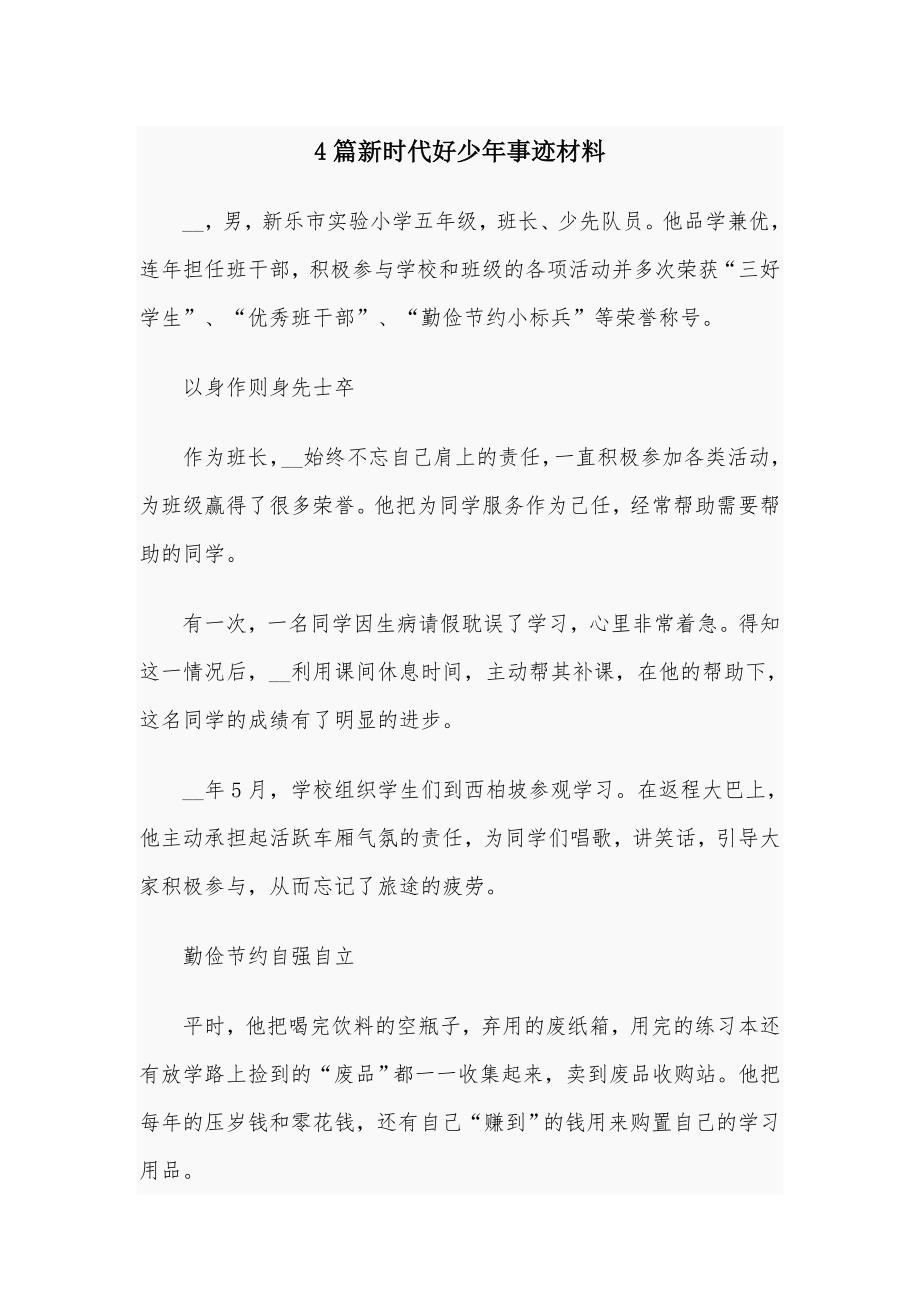 4篇新时代好少年事迹材料

__，男，新乐市实验小学五年级，班长、少先队员。他品学兼优，连年担任班干部，积极参与学校和班级的各项活动并多次荣获“三好学生”、“优秀班干部”、“勤俭节约小标兵”等荣誉称号。

以身作则身先士卒

作为班长，__始终不忘自己肩上的责任，一直积极参加各类活动，为班级赢得了很多荣誉。他把为同学服务作为己任，经常帮助需要帮助的同学。

有一次，一名同学因生病请假耽误了学习，心里非常着急。得知这一情况后，__利用课间休息时间，主动帮其补课，在他的帮助下，这名同学的成绩有了明显的进步。

__年5月，学校组织学生们到西柏坡参观学习。在返程大巴上，他主动承担起活跃车厢气氛的责任，为同学们唱歌，讲笑话，引导大家积极参与，从而忘记了旅途的疲劳。

勤俭节约自强自立

平时，他把喝完饮料的空瓶子，弃用的废纸箱，用完的练习本还有放学路上捡到的“废品”都一一收集起来，卖到废品收购站。他把每年的压岁钱和零花钱，还有自己“赚到”的钱用来购置自己的学习用品。